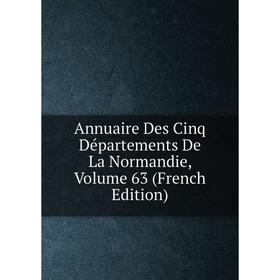 Annuaire Des Cinq Départements De La Normandie, Volume 63 (French Edition)